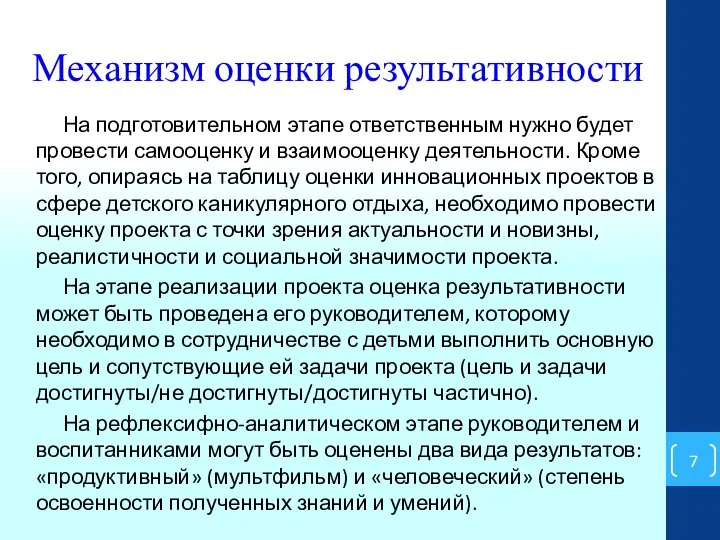 Механизм оценки результативности

На подготовительном этапе ответственным нужно будет провести самооценку и взаимооценку деятельности. Кроме того, опираясь на таблицу оценки инновационных проектов в сфере детского каникулярного отдыха, необходимо провести оценку проекта с точки зрения актуальности и новизны, реалистичности и социальной значимости проекта.

На этапе реализации проекта оценка результативности может быть проведена его руководителем, которому необходимо в сотрудничестве с детьми выполнить основную цель и сопутствующие ей задачи проекта (цель и задачи достигнуты/не достигнуты/достигнуты частично).

На рефлексифно-аналитическом этапе руководителем и воспитанниками могут быть оценены два вида результатов: «продуктивный» (мультфильм) и «человеческий» (степень освоенности полученных знаний и умений).

7